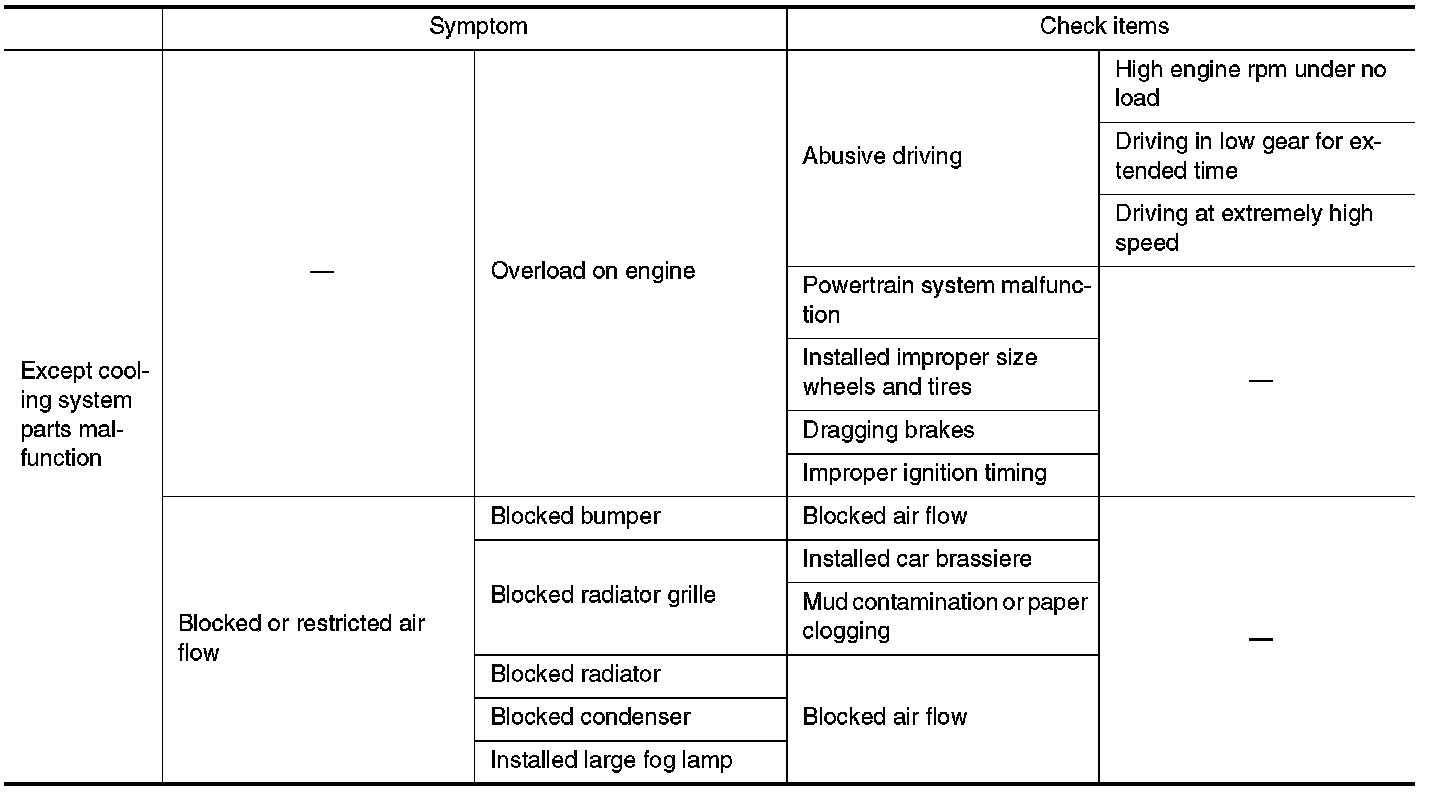 | | Symptom | | Check items | |
|---|---|---|---|---|
| Except cooling system parts malfunction | — | Overload on engine | Abusive driving | High engine rpm under no load |
| | | | | Driving in low gear for extended time |
| | | | | Driving at extremely high speed |
| | | | Powertrain system malfunction | — |
| | | | Installed improper size wheels and tires | |
| | | | Dragging brakes | |
| | | | Improper ignition timing | |
| | Blocked or restricted air flow | Blocked bumper | Blocked air flow | — |
| | | Blocked radiator grille | Installed car brassiere | |
| | | | Mud contamination or paper clogging | |
| | | Blocked radiator | Blocked air flow | |
| | | Blocked condenser | | |
| | | Installed large fog lamp | | |